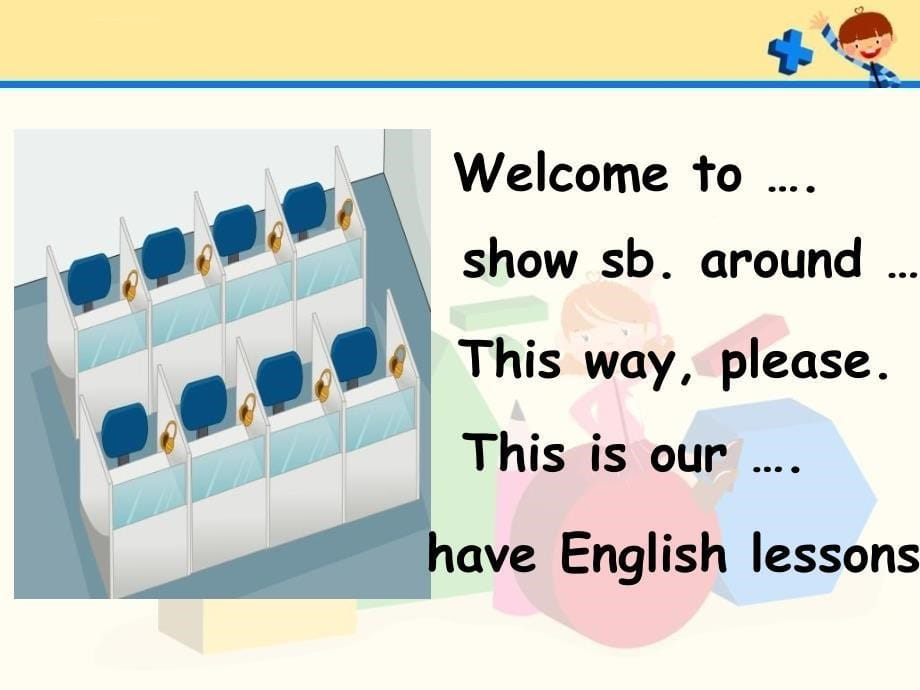 Welcome to ….

show sb. around …

This way, please.

This is our ….

have English lessons